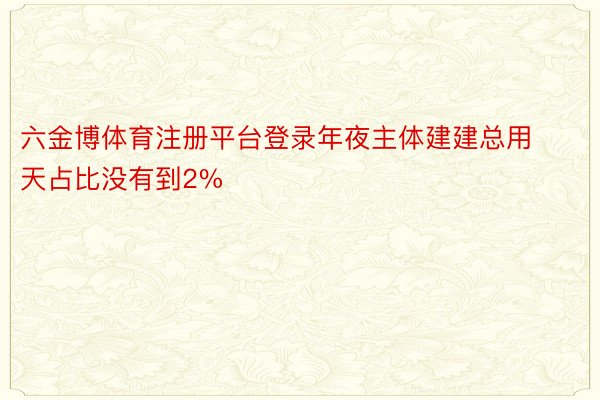 六金博体育注册平台登录年夜主体建建总用天占比没有到2%